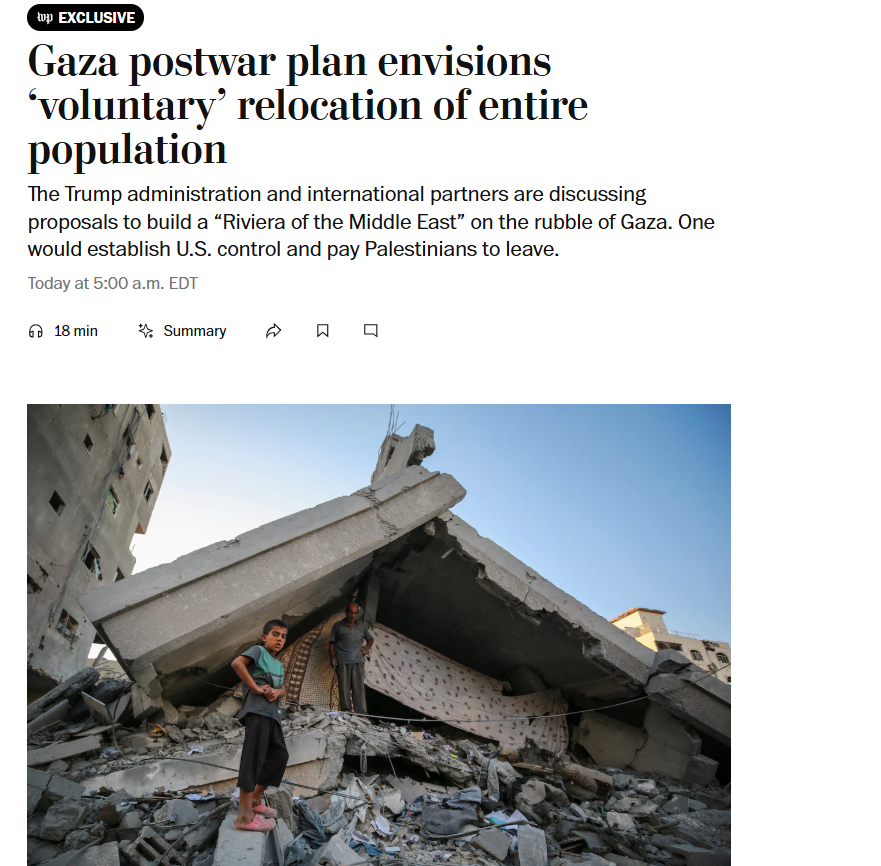 wp EXCLUSIVE

Gaza postwar plan envisions ‘voluntary’ relocation of entire population

The Trump administration and international partners are discussing proposals to build a “Riviera of the Middle East” on the rubble of Gaza. One would establish U.S. control and pay Palestinians to leave.

Today at 5:00 a.m. EDT

18 min Summary